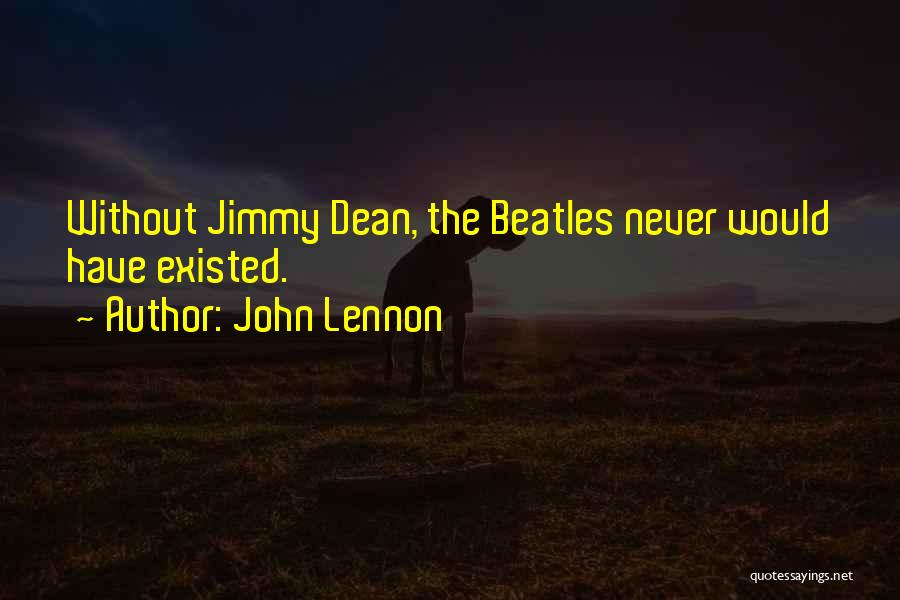 Without Jimmy Dean, the Beatles never would have existed.

~ Author: John Lennon

quotessayings.net